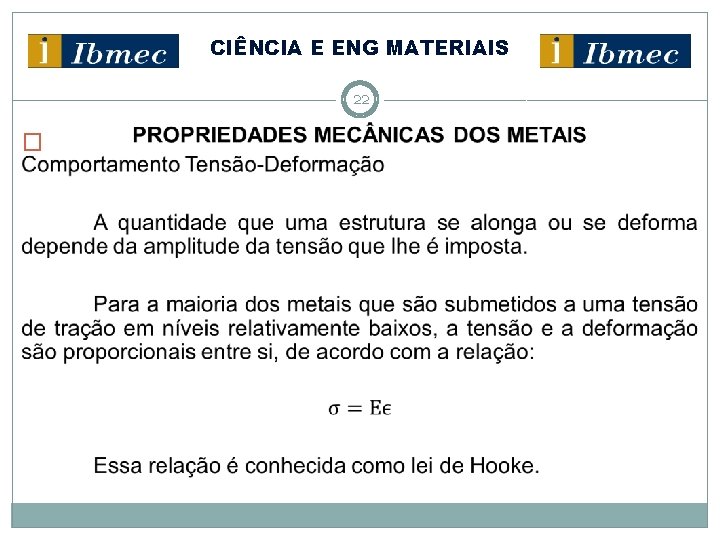 Ibmec

CIÊNCIA E ENG MATERIAIS

Ibmec

22

PROPRIEDADES MECÂNICAS DOS METAIS

Comportamento Tensão-Deformação

A quantidade que uma estrutura se alonga ou se deforma depende da amplitude da tensão que lhe é imposta.

Para a maioria dos metais que são submetidos a uma tensão de tração em níveis relativamente baixos, a tensão e a deformação são proporcionais entre si, de acordo com a relação:

$\sigma = E\epsilon$

Essa relação é conhecida como lei de Hooke.